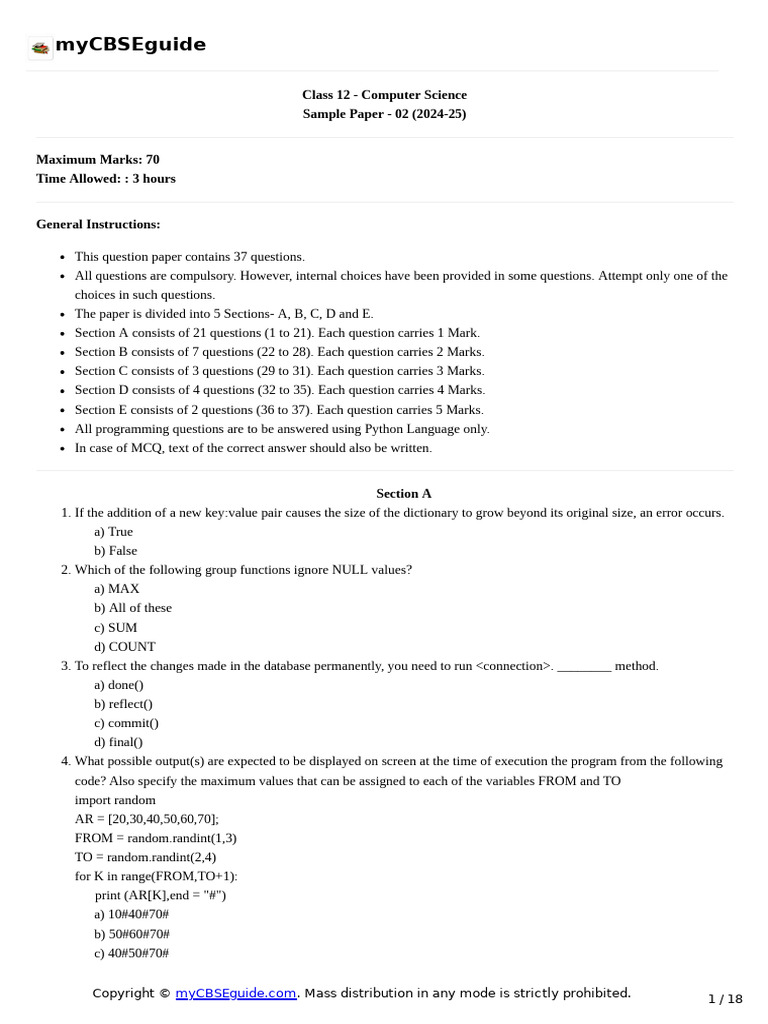 myCBSEguide

Class 12 - Computer Science
Sample Paper - 02 (2024-25)

Maximum Marks: 70
Time Allowed: : 3 hours

General Instructions:

• This question paper contains 37 questions.
• All questions are compulsory. However, internal choices have been provided in some questions. Attempt only one of the choices in such questions.
• The paper is divided into 5 Sections- A, B, C, D and E.
• Section A consists of 21 questions (1 to 21). Each question carries 1 Mark.
• Section B consists of 7 questions (22 to 28). Each question carries 2 Marks.
• Section C consists of 3 questions (29 to 31). Each question carries 3 Marks.
• Section D consists of 4 questions (32 to 35). Each question carries 4 Marks.
• Section E consists of 2 questions (36 to 37). Each question carries 5 Marks.
• All programming questions are to be answered using Python Language only.
• In case of MCQ, text of the correct answer should also be written.

Section A

1. If the addition of a new key:value pair causes the size of the dictionary to grow beyond its original size, an error occurs.
a) True
b) False
2. Which of the following group functions ignore NULL values?
a) MAX
b) All of these
c) SUM
d) COUNT
3. To reflect the changes made in the database permanently, you need to run <connection>. ____ method.
a) done()
b) reflect()
c) commit()
d) final()
4. What possible output(s) are expected to be displayed on screen at the time of execution the program from the following code? Also specify the maximum values that can be assigned to each of the variables FROM and TO
import random
AR = [20,30,40,50,60,70];
FROM = random.randint(1,3)
TO = random.randint(2,4)
for K in range(FROM,TO+1):
print (AR[K],end = "#")
a) 10#40#70#
b) 50#60#70#
c) 40#50#70#

Copyright © myCBSEguide.com. Mass distribution in any mode is strictly prohibited.
1 / 18